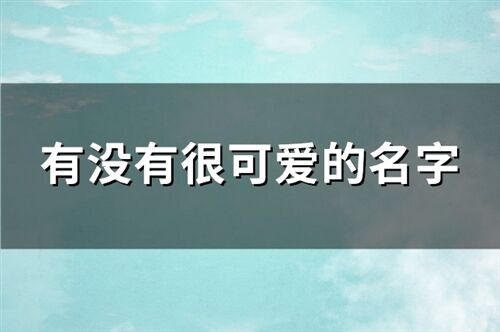 有没有很可爱的名字